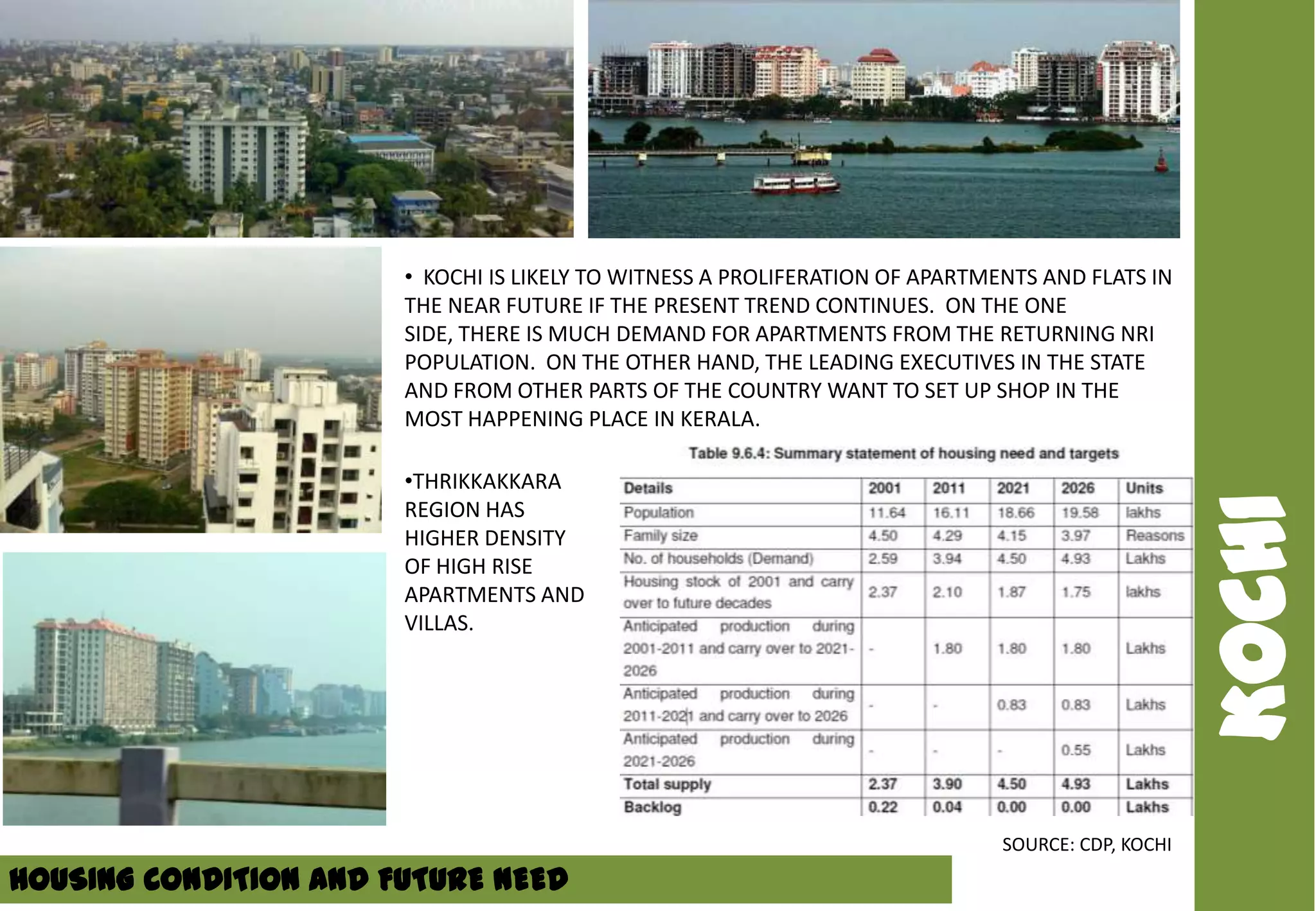 • KOCHI IS LIKELY TO WITNESS A PROLIFERATION OF APARTMENTS AND FLATS IN THE NEAR FUTURE IF THE PRESENT TREND CONTINUES. ON THE ONE SIDE, THERE IS MUCH DEMAND FOR APARTMENTS FROM THE RETURNING NRI POPULATION. ON THE OTHER HAND, THE LEADING EXECUTIVES IN THE STATE AND FROM OTHER PARTS OF THE COUNTRY WANT TO SET UP SHOP IN THE MOST HAPPENING PLACE IN KERALA.

•THRIKKAKKARA REGION HAS HIGHER DENSITY OF HIGH RISE APARTMENTS AND VILLAS.

Table 9.6.4: Summary statement of housing need and targets

| Details | 2001 | 2011 | 2021 | 2026 | Units |
|---|---|---|---|---|---|
| Population | 11.64 | 16.11 | 18.66 | 19.58 | lakhs |
| Family size | 4.50 | 4.29 | 4.15 | 3.97 | Reasons |
| No. of households (Demand) | 2.59 | 3.94 | 4.50 | 4.93 | Lakhs |
| Housing stock of 2001 and carry over to future decades | 2.37 | 2.10 | 1.87 | 1.75 | lakhs |
| Anticipated production during 2001-2011 and carry over to 2021-2026 | - | 1.80 | 1.80 | 1.80 | Lakhs |
| Anticipated production during 2011-2021 and carry over to 2026 | - | - | 0.83 | 0.83 | Lakhs |
| Anticipated production during 2021-2026 | - | - | - | 0.55 | Lakhs |
| Total supply | 2.37 | 3.90 | 4.50 | 4.93 | Lakhs |
| Backlog | 0.22 | 0.04 | 0.00 | 0.00 | Lakhs |

SOURCE: CDP, KOCHI

HOUSING CONDITION AND FUTURE NEED

KOCHI